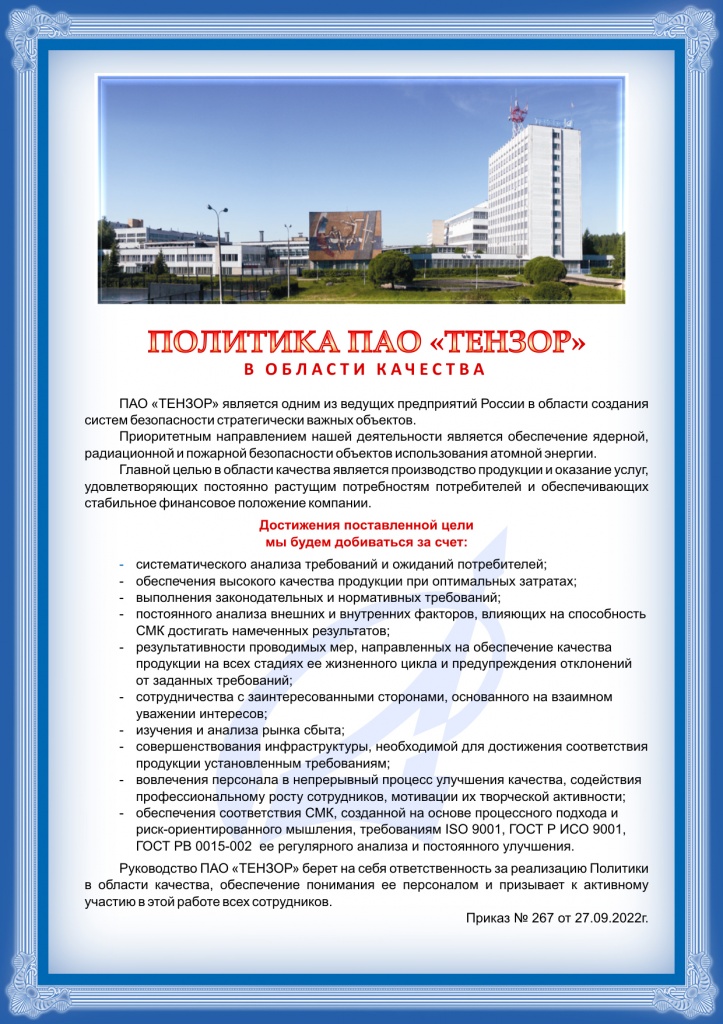 ПОЛИТИКА ПАО «ТЕНЗОР»
В ОБЛАСТИ КАЧЕСТВА

ПАО «ТЕНЗОР» является одним из ведущих предприятий России в области создания систем безопасности стратегически важных объектов.

Приоритетным направлением нашей деятельности является обеспечение ядерной, радиационной и пожарной безопасности объектов использования атомной энергии.

Главной целью в области качества является производство продукции и оказание услуг, удовлетворяющих постоянно растущим потребностям потребителей и обеспечивающих стабильное финансовое положение компании.

Достижения поставленной цели
мы будем добиваться за счет:

- систематического анализа требований и ожиданий потребителей;
- обеспечения высокого качества продукции при оптимальных затратах;
- выполнения законодательных и нормативных требований;
- постоянного анализа внешних и внутренних факторов, влияющих на способность СМК достигать намеченных результатов;
- результативности проводимых мер, направленных на обеспечение качества продукции на всех стадиях ее жизненного цикла и предупреждения отклонений от заданных требований;
- сотрудничества с заинтересованными сторонами, основанного на взаимном уважении интересов;
- изучения и анализа рынка сбыта;
- совершенствования инфраструктуры, необходимой для достижения соответствия продукции установленным требованиям;
- вовлечения персонала в непрерывный процесс улучшения качества, содействия профессиональному росту сотрудников, мотивации их творческой активности;
- обеспечения соответствия СМК, созданной на основе процессного подхода и риск-ориентированного мышления, требованиям ISO 9001, ГОСТ Р ИСО 9001, ГОСТ РВ 0015-002 ее регулярного анализа и постоянного улучшения.

Руководство ПАО «ТЕНЗОР» берет на себя ответственность за реализацию Политики в области качества, обеспечение понимания ее персоналом и призывает к активному участию в этой работе всех сотрудников.

Приказ № 267 от 27.09.2022г.